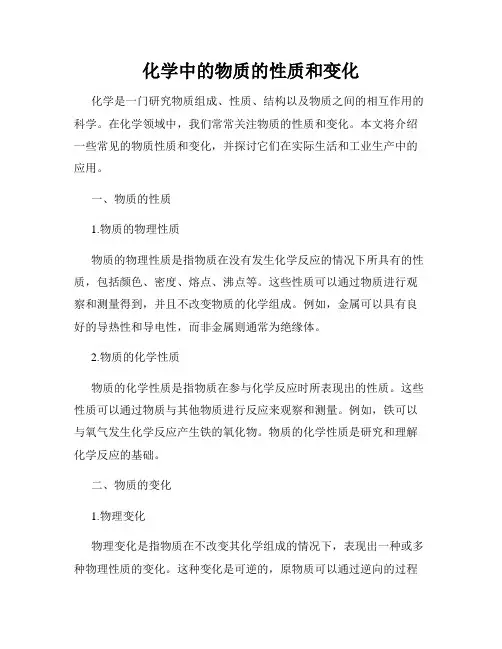 化学中的物质的性质和变化

化学是一门研究物质组成、性质、结构以及物质之间的相互作用的科学。在化学领域中，我们常常关注物质的性质和变化。本文将介绍一些常见的物质性质和变化，并探讨它们在实际生活和工业生产中的应用。

一、物质的性质

1.物质的物理性质

物质的物理性质是指物质在没有发生化学反应的情况下所具有的性质，包括颜色、密度、熔点、沸点等。这些性质可以通过物质进行观察和测量得到，并且不改变物质的化学组成。例如，金属可以具有良好的导热性和导电性，而非金属则通常为绝缘体。

2.物质的化学性质

物质的化学性质是指物质在参与化学反应时所表现出的性质。这些性质可以通过物质与其他物质进行反应来观察和测量。例如，铁可以与氧气发生化学反应产生铁的氧化物。物质的化学性质是研究和理解化学反应的基础。

二、物质的变化

1.物理变化

物理变化是指物质在不改变其化学组成的情况下，表现出一种或多种物理性质的变化。这种变化是可逆的，原物质可以通过逆向的过程